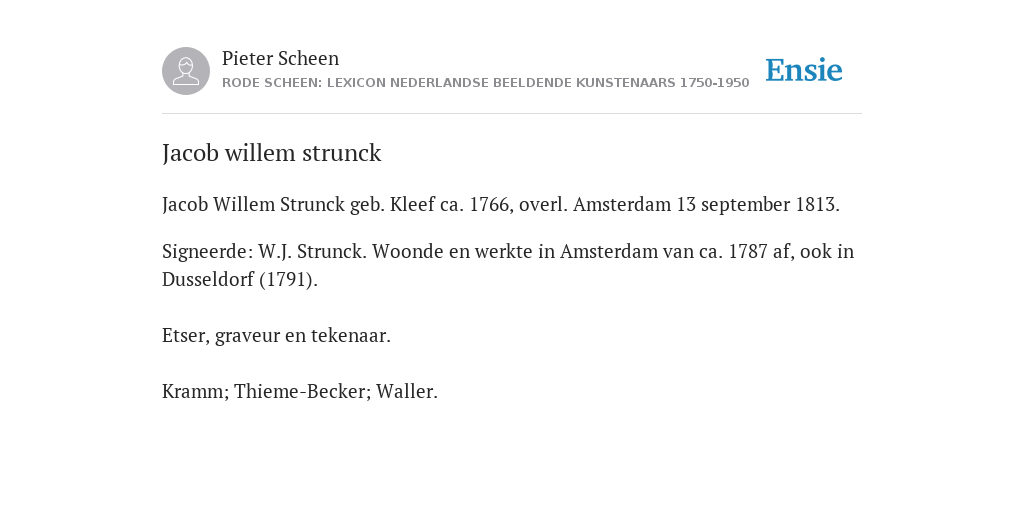 Pieter Scheen
RODE SCHEEN: LEXICON NEDERLANDSE BEELDENDE KUNSTENAARS 1750-1950

Ensie

Jacob willem strunck

Jacob Willem Strunck geb. Kleef ca. 1766, overl. Amsterdam 13 september 1813.

Signeerde: W.J. Strunck. Woonde en werkte in Amsterdam van ca. 1787 af, ook in Dusseldorf (1791).

Etser, graveur en tekenaar.

Kramm; Thieme-Becker; Waller.